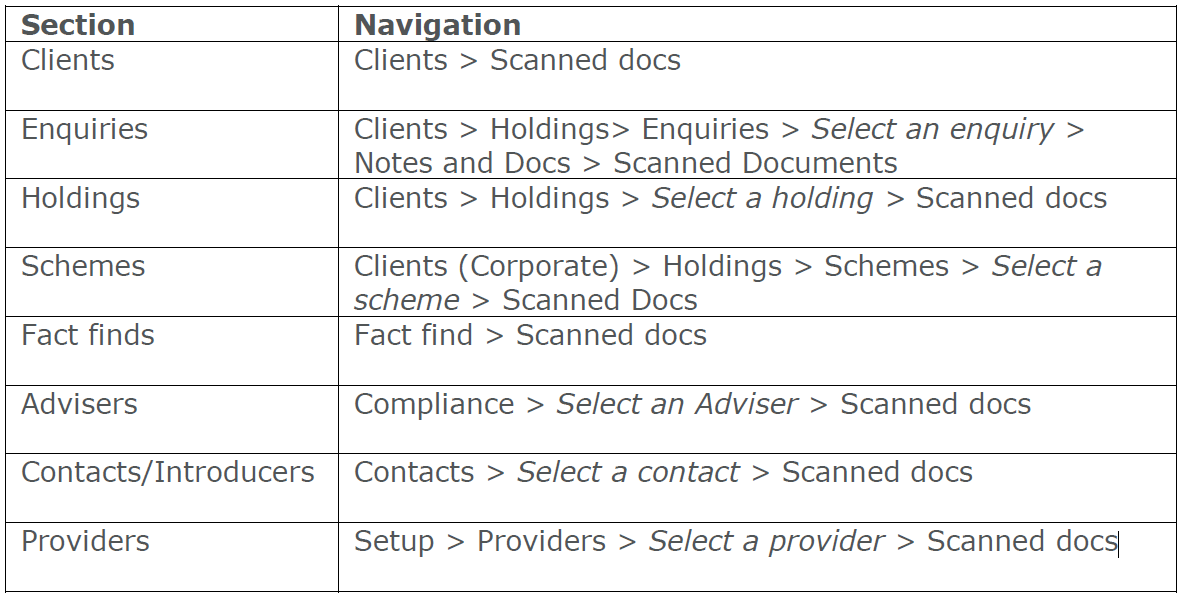 | Section | Navigation |
|---|---|
| Clients | Clients > Scanned docs |
| Enquiries | Clients > Holdings> Enquiries > Select an enquiry > Notes and Docs > Scanned Documents |
| Holdings | Clients > Holdings > Select a holding > Scanned docs |
| Schemes | Clients (Corporate) > Holdings > Schemes > Select a scheme > Scanned Docs |
| Fact finds | Fact find > Scanned docs |
| Advisers | Compliance > Select an Adviser > Scanned docs |
| Contacts/Introducers | Contacts > Select a contact > Scanned docs |
| Providers | Setup > Providers > Select a provider > Scanned docs |